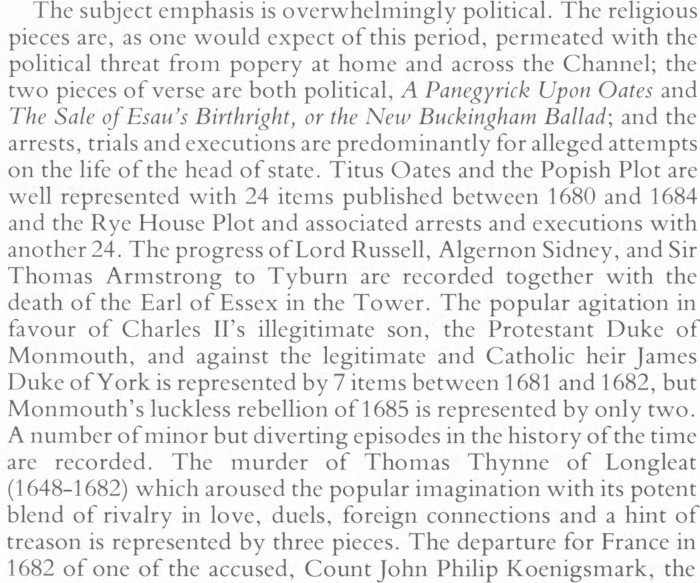 The subject emphasis is overwhelmingly political. The religious pieces are, as one would expect of this period, permeated with the political threat from popery at home and across the Channel; the two pieces of verse are both political, A Panegyrick Upon Oates and The Sale of Esau's Birthright, or the New Buckingham Ballad; and the arrests, trials and executions are predominantly for alleged attempts on the life of the head of state. Titus Oates and the Popish Plot are well represented with 24 items published between 1680 and 1684 and the Rye House Plot and associated arrests and executions with another 24. The progress of Lord Russell, Algernon Sidney, and Sir Thomas Armstrong to Tyburn are recorded together with the death of the Earl of Essex in the Tower. The popular agitation in favour of Charles II's illegitimate son, the Protestant Duke of Monmouth, and against the legitimate and Catholic heir James Duke of York is represented by 7 items between 1681 and 1682, but Monmouth's luckless rebellion of 1685 is represented by only two. A number of minor but diverting episodes in the history of the time are recorded. The murder of Thomas Thynne of Longleat (1648-1682) which aroused the popular imagination with its potent blend of rivalry in love, duels, foreign connections and a hint of treason is represented by three pieces. The departure for France in 1682 of one of the accused, Count John Philip Koenigsmark, the